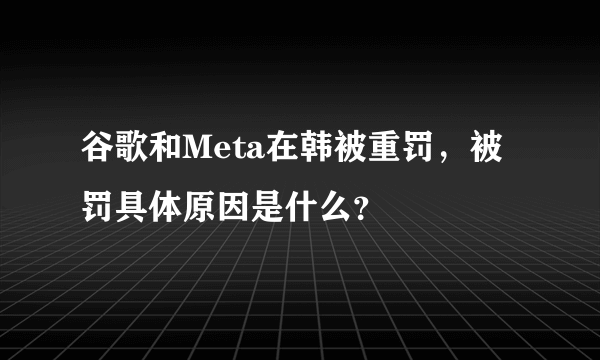 谷歌和Meta在韩被重罚，被罚具体原因是什么?